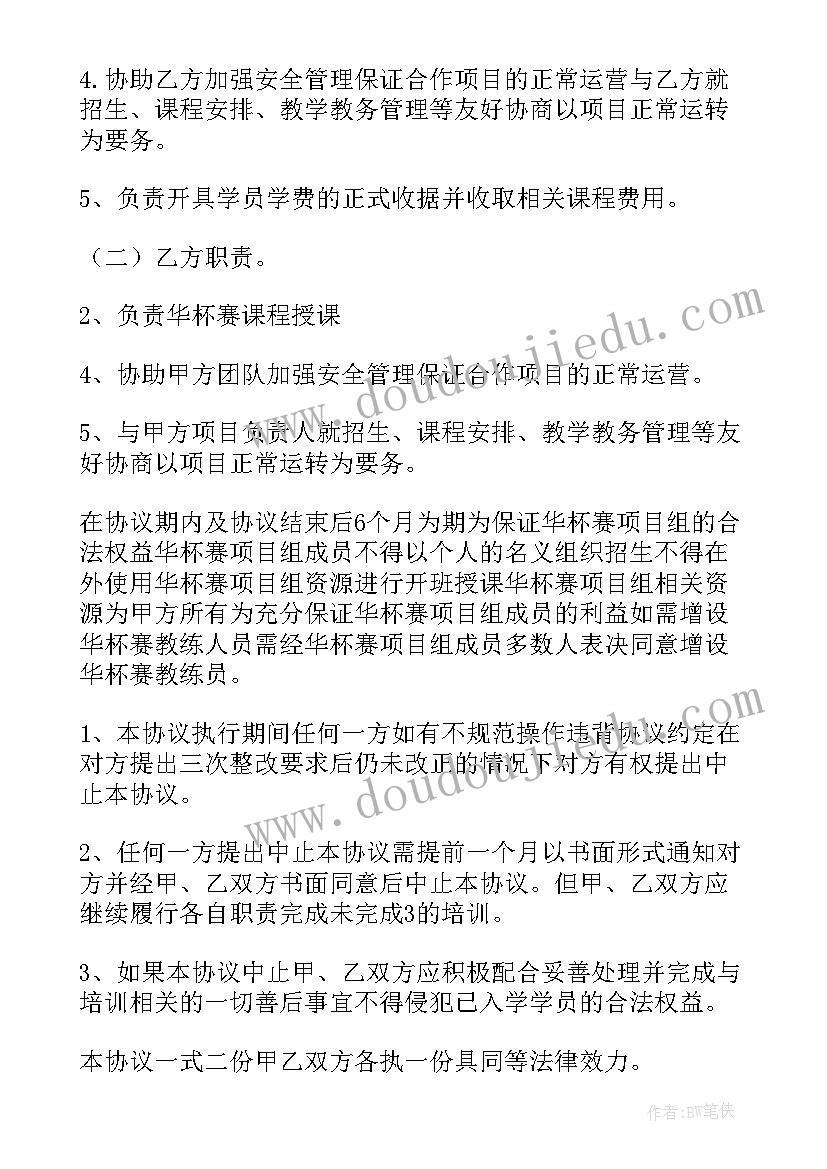 4.协助乙方加强安全管理保证合作项目的正常运营与乙方就招生、课程安排、教学教务管理等友好协商以项目正常运转为要务。

5、负责开具学员学费的正式收据并收取相关课程费用。

（二）乙方职责。

2、负责华杯赛课程授课

4、协助甲方团队加强安全管理保证合作项目的正常运营。

5、与甲方项目负责人就招生、课程安排、教学教务管理等友好协商以项目正常运转为要务。

在协议期内及协议结束后6个月为期为保证华杯赛项目组的合法权益华杯赛项目组成员不得以个人的名义组织招生不得在外使用华杯赛项目组资源进行开班授课华杯赛项目组相关资源为甲方所有为充分保证华杯赛项目组成员的利益如需增设华杯赛教练人员需经华杯赛项目组成员多数人表决同意增设华杯赛教练员。

1、本协议执行期间任何一方如有不规范操作违背协议约定在对方提出三次整改要求后仍未改正的情况下对方有权提出中止本协议。

2、任何一方提出中止本协议需提前一个月以书面形式通知对方并经甲、乙双方书面同意后中止本协议。但甲、乙双方应继续履行各自职责完成未完成3的培训。

3、如果本协议中止甲、乙双方应积极配合妥善处理并完成与培训相关的一切善后事宜不得侵犯已入学学员的合法权益。

本协议一式二份甲乙双方各执一份具同等法律效力。

www.doudoujiedu.com

www.doudoujiedu.com

作者:BW笔侠